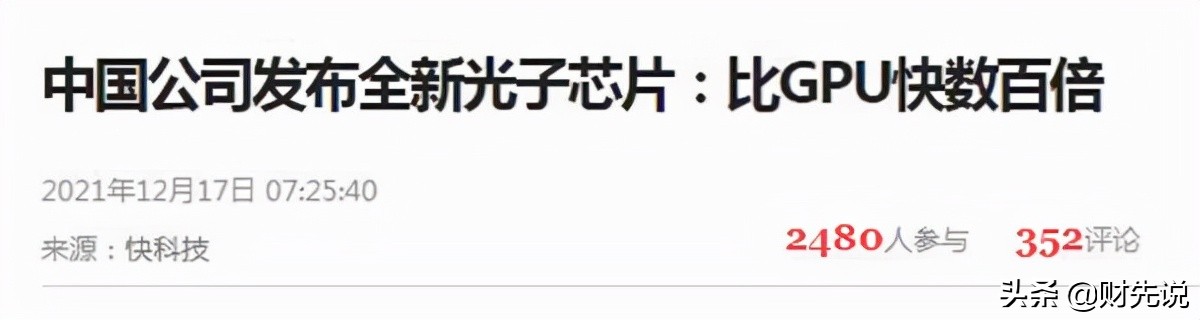 中国公司发布全新光子芯片：比GPU快数百倍

2021年12月17日 07:25:40

来源：快科技

2480人参与 352评论

头条 @财先说